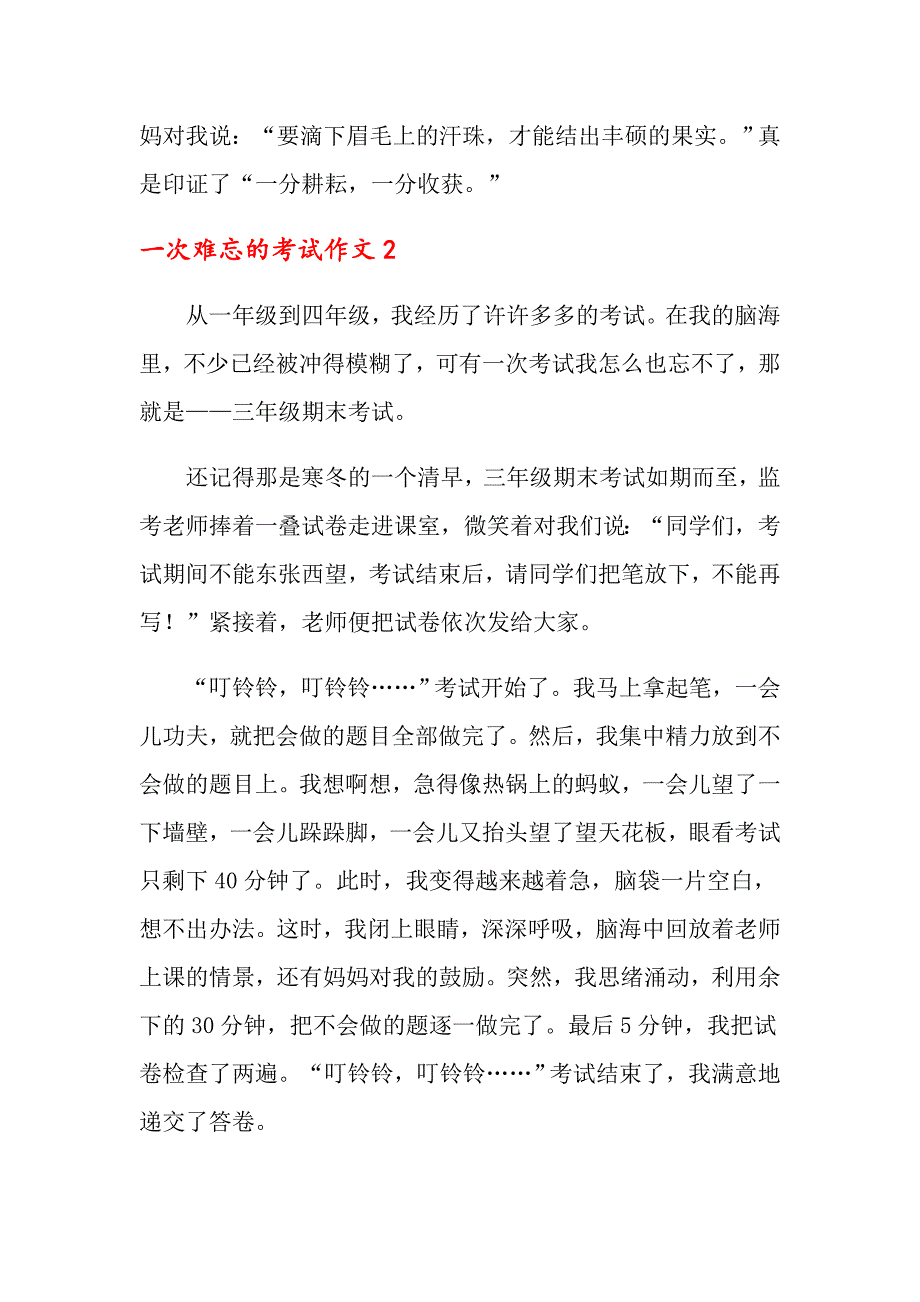 妈对我说：“要滴下眉毛上的汗珠，才能结出丰硕的果实。”真是印证了“一分耕耘，一分收获。”

一次难忘的考试作文 2

从一年级到四年级，我经历了许许多多的考试。在我的脑海里，不少已经被冲得模糊了，可有一次考试我怎么也忘不了，那就是——三年级期末考试。

还记得那是寒冬的一个清早，三年级期末考试如期而至，监考老师捧着一叠试卷走进课室，微笑着对我们说：“同学们，考试期间不能东张西望，考试结束后，请同学们把笔放下，不能再写！”紧接着，老师便把试卷依次发给大家。

“叮铃铃，叮铃铃……”考试开始了。我马上拿起笔，一会儿功夫，就把会做的题目全部做完了。然后，我集中精力放到不会做的题目上。我想啊想，急得像热锅上的蚂蚁，一会儿望了一下墙壁，一会儿跺跺脚，一会儿又抬头望了望天花板，眼看考试只剩下 40 分钟了。此时，我变得越来越着急，脑袋一片空白，想不出办法。这时，我闭上眼睛，深深呼吸，脑海中回放着老师上课的情景，还有妈妈对我的鼓励。突然，我思绪涌动，利用余下的 30 分钟，把不会做的题逐一做完了。最后 5 分钟，我把试卷检查了两遍。“叮铃铃，叮铃铃……”考试结束了，我满意地递交了答卷。